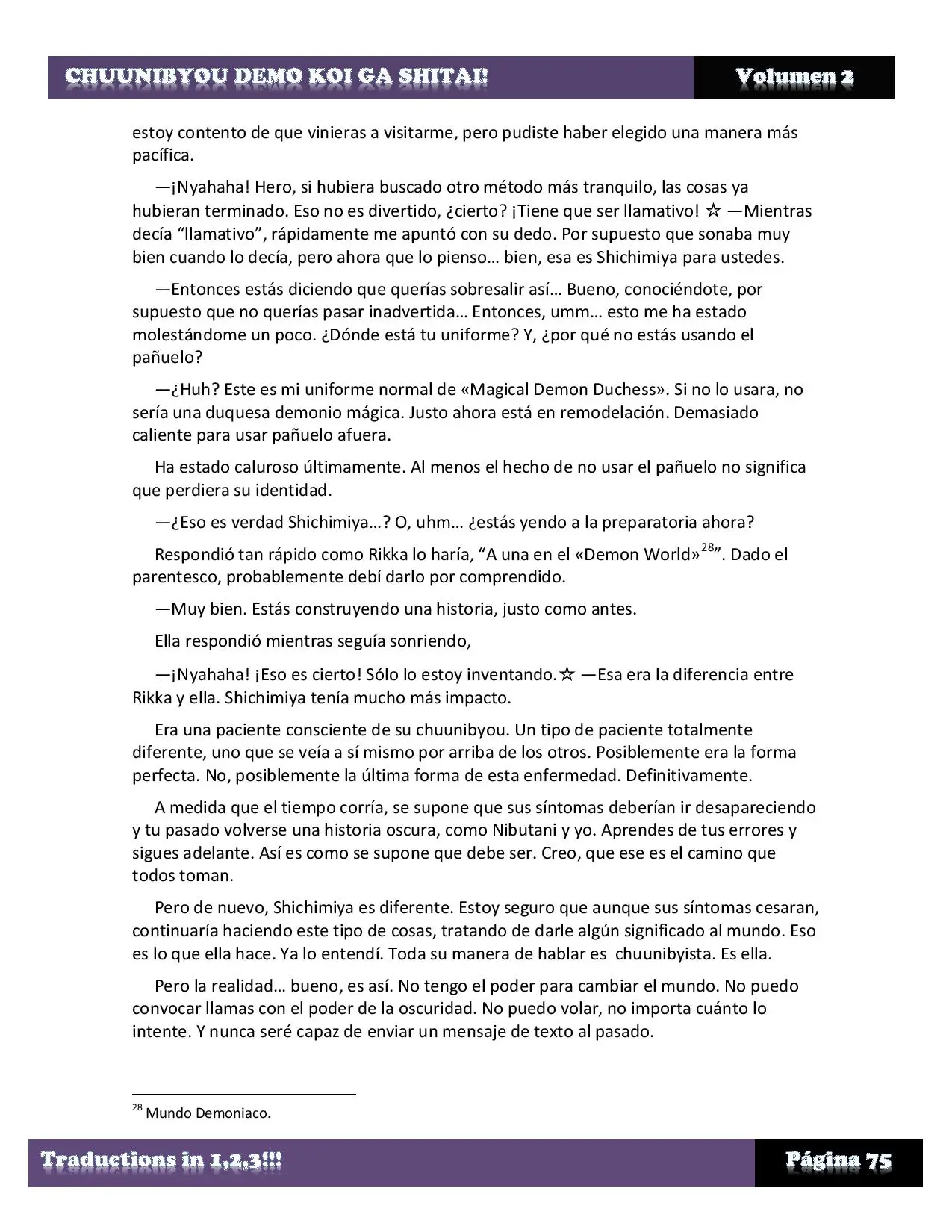 CHUUNIBYOU DEMO KOI GA SHITAI! Volumen 2

estoy contento de que vinieras a visitarme, pero pudiste haber elegido una manera más pacífica.

—¡Nyahaha! Hero, si hubiera buscado otro método más tranquilo, las cosas ya hubieran terminado. Eso no es divertido, ¿cierto? ¡Tiene que ser llamativo! ☆ —Mientras decía “llamativo”, rápidamente me apuntó con su dedo. Por supuesto que sonaba muy bien cuando lo decía, pero ahora que lo pienso… bien, esa es Shichimiya para ustedes.

—Entonces estás diciendo que querías sobresalir así… Bueno, conociéndote, por supuesto que no querías pasar inadvertida… Entonces, umm… esto me ha estado molestándome un poco. ¿Dónde está tu uniforme? Y, ¿por qué no estás usando el pañuelo?

—¿Huh? Este es mi uniforme normal de «Magical Demon Duchess». Si no lo usara, no sería una duquesa demonio mágica. Justo ahora está en remodelación. Demasiado caliente para usar pañuelo afuera.

Ha estado caluroso últimamente. Al menos el hecho de no usar el pañuelo no significa que perdiera su identidad.

—¿Eso es verdad Shichimiya…? O, uhm… ¿estás yendo a la preparatoria ahora?

Respondió tan rápido como Rikka lo haría, “A una en el «Demon World»$^{28}$”. Dado el parentesco, probablemente debí darlo por comprendido.

—Muy bien. Estás construyendo una historia, justo como antes.

Ella respondió mientras seguía sonriendo,

—¡Nyahaha! ¡Eso es cierto! Sólo lo estoy inventando.☆ —Esa era la diferencia entre Rikka y ella. Shichimiya tenía mucho más impacto.

Era una paciente consciente de su chuunibyou. Un tipo de paciente totalmente diferente, uno que se veía a sí mismo por arriba de los otros. Posiblemente era la forma perfecta. No, posiblemente la última forma de esta enfermedad. Definitivamente.

A medida que el tiempo corría, se supone que sus síntomas deberían ir desapareciendo y tu pasado volverse una historia oscura, como Nibutani y yo. Aprendes de tus errores y sigues adelante. Así es como se supone que debe ser. Creo, que ese es el camino que todos toman.

Pero de nuevo, Shichimiya es diferente. Estoy seguro que aunque sus síntomas cesaran, continuaría haciendo este tipo de cosas, tratando de darle algún significado al mundo. Eso es lo que ella hace. Ya lo entendí. Toda su manera de hablar es chuunibyista. Es ella.

Pero la realidad… bueno, es así. No tengo el poder para cambiar el mundo. No puedo convocar llamas con el poder de la oscuridad. No puedo volar, no importa cuánto lo intente. Y nunca seré capaz de enviar un mensaje de texto al pasado.

$^{28}$ Mundo Demoniaco.

Traductions in 1,2,3!!! Página 75